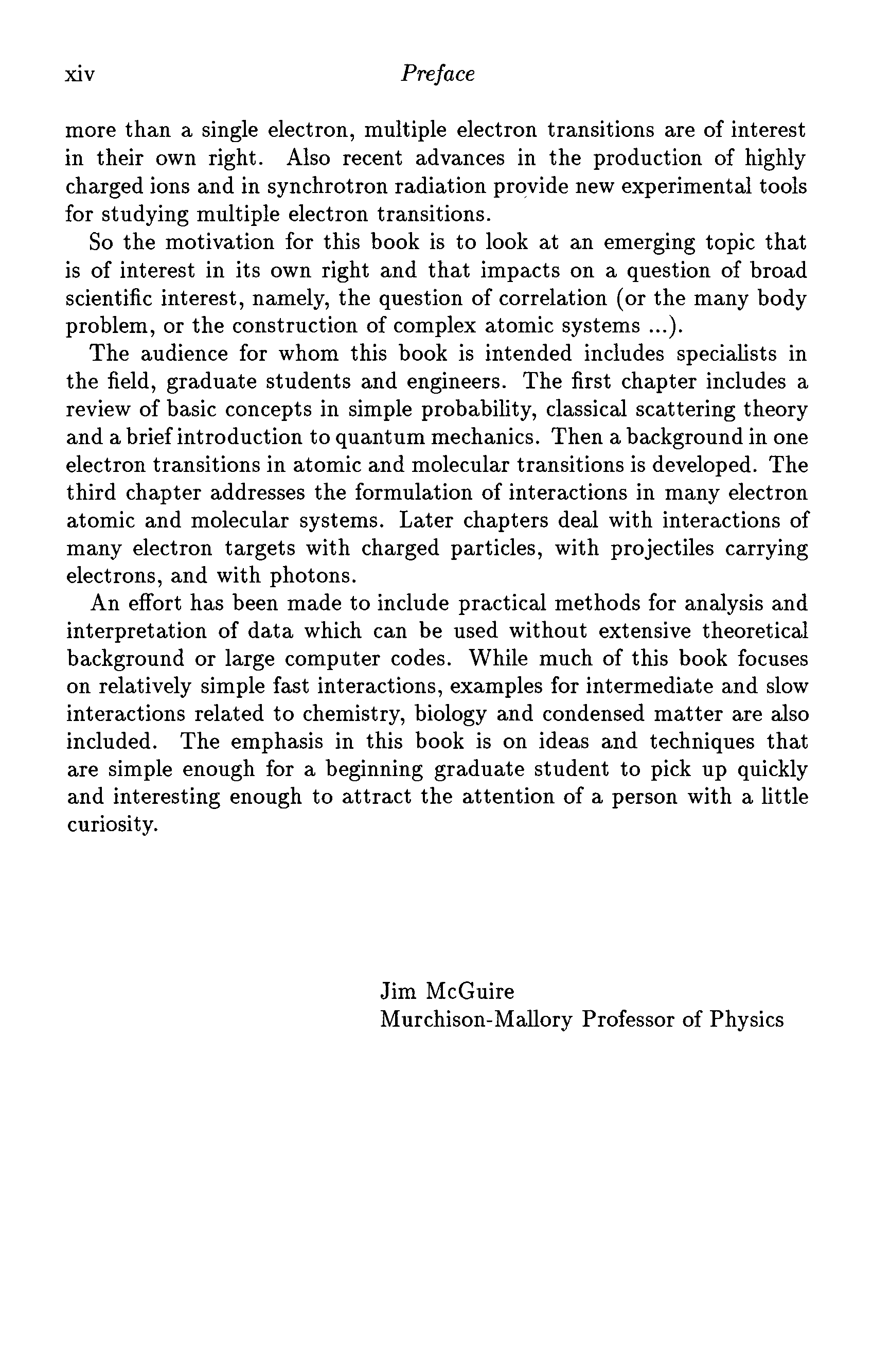 xiv Preface

more than a single electron, multiple electron transitions are of interest in their own right. Also recent advances in the production of highly charged ions and in synchrotron radiation provide new experimental tools for studying multiple electron transitions.

So the motivation for this book is to look at an emerging topic that is of interest in its own right and that impacts on a question of broad scientific interest, namely, the question of correlation (or the many body problem, or the construction of complex atomic systems ...).

The audience for whom this book is intended includes specialists in the field, graduate students and engineers. The first chapter includes a review of basic concepts in simple probability, classical scattering theory and a brief introduction to quantum mechanics. Then a background in one electron transitions in atomic and molecular transitions is developed. The third chapter addresses the formulation of interactions in many electron atomic and molecular systems. Later chapters deal with interactions of many electron targets with charged particles, with projectiles carrying electrons, and with photons.

An effort has been made to include practical methods for analysis and interpretation of data which can be used without extensive theoretical background or large computer codes. While much of this book focuses on relatively simple fast interactions, examples for intermediate and slow interactions related to chemistry, biology and condensed matter are also included. The emphasis in this book is on ideas and techniques that are simple enough for a beginning graduate student to pick up quickly and interesting enough to attract the attention of a person with a little curiosity.

Jim McGuire
Murchison-Mallory Professor of Physics